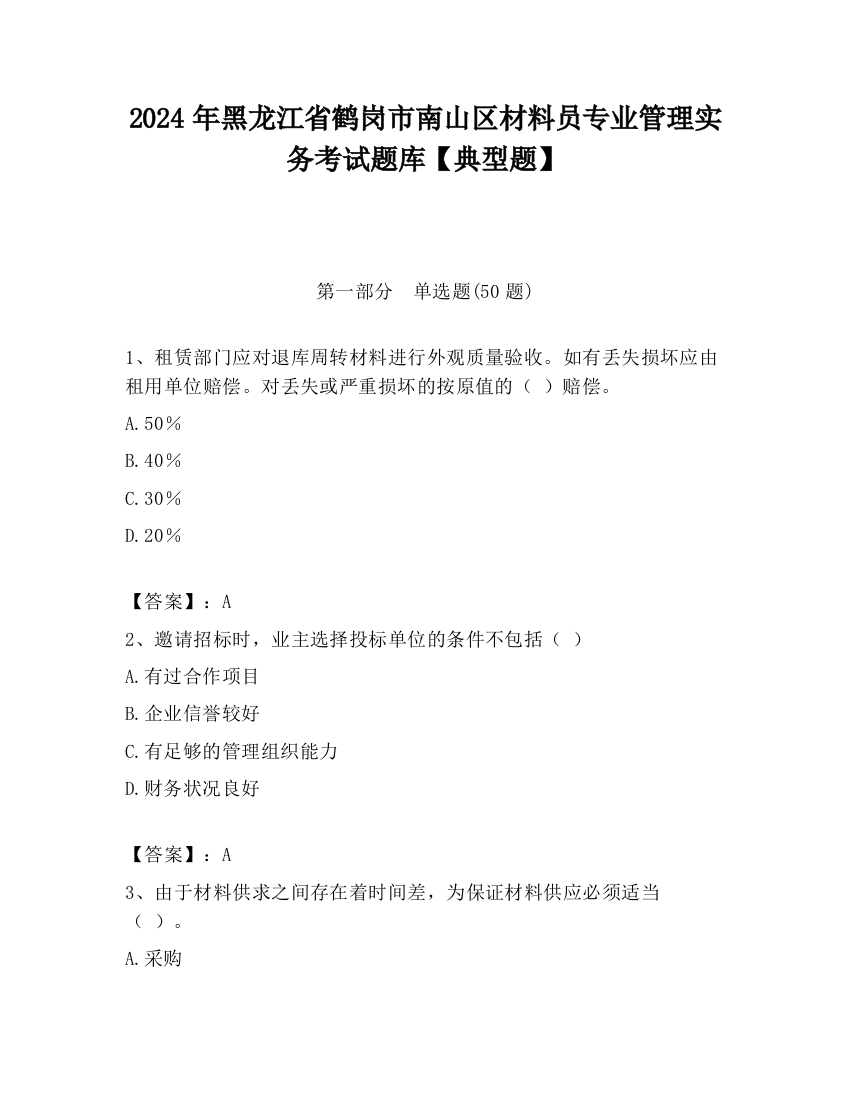 2024年黑龙江省鹤岗市南山区材料员专业管理实务考试题库【典型题】

第一部分　单选题(50题)

1、租赁部门应对退库周转材料进行外观质量验收。如有丢失损坏应由租用单位赔偿。对丢失或严重损坏的按原值的（ ）赔偿。

A.50％

B.40％

C.30％

D.20％

【答案】：A

2、邀请招标时，业主选择投标单位的条件不包括（ ）

A.有过合作项目

B.企业信誉较好

C.有足够的管理组织能力

D.财务状况良好

【答案】：A

3、由于材料供求之间存在着时间差，为保证材料供应必须适当（ ）。

A.采购